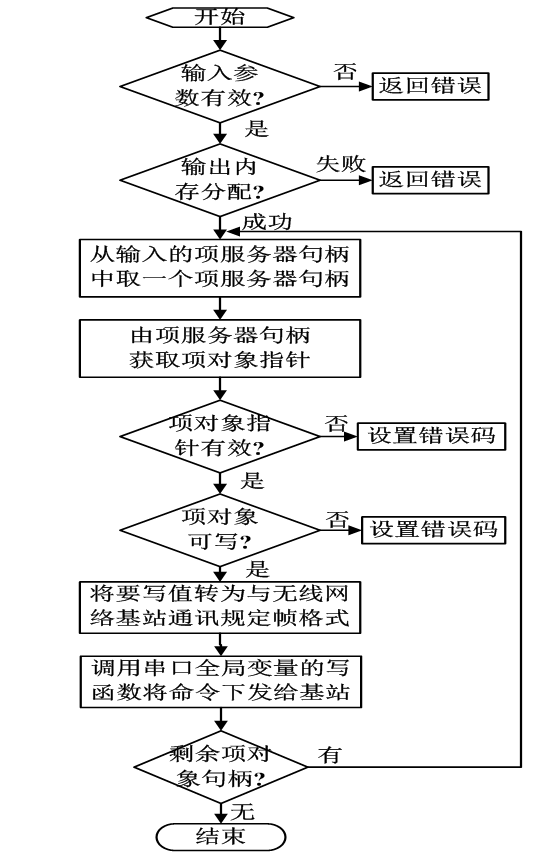 开始

输入参数有效?

否

返回错误

是

输出内存分配?

失败

返回错误

成功

从输入的项服务器句柄中取一个项服务器句柄

由项服务器句柄获取项对象指针

项对象指针有效?

否

设置错误码

是

项对象可写?

否

设置错误码

是

将要写值转为与无线网络基站通讯规定帧格式

调用串口全局变量的写函数将命令下发给基站

剩余项对象句柄?

有

无

结束